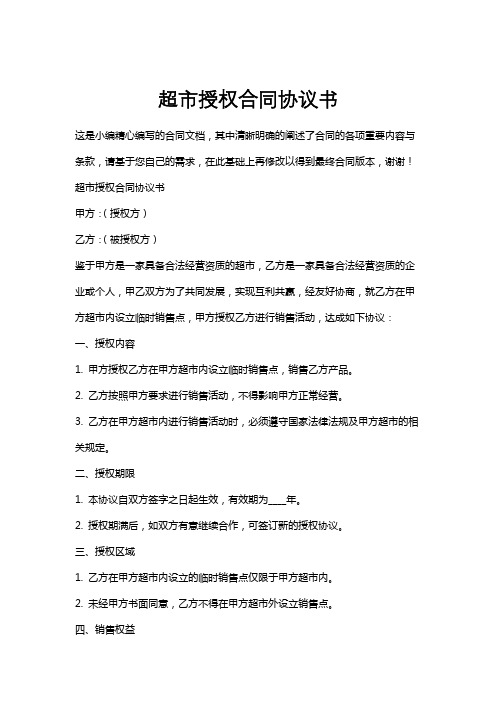 超市授权合同协议书

这是小编精心编写的合同文档，其中清晰明确的阐述了合同的各项重要内容与条款，请基于您自己的需求，在此基础上再修改以得到最终合同版本，谢谢！

超市授权合同协议书

甲方：(授权方)

乙方：(被授权方)

鉴于甲方是一家具备合法经营资质的超市，乙方是一家具备合法经营资质的企业或个人，甲乙双方为了共同发展，实现互利共赢，经友好协商，就乙方在甲方超市内设立临时销售点，甲方授权乙方进行销售活动，达成如下协议：

一、授权内容

1. 甲方授权乙方在甲方超市内设立临时销售点，销售乙方产品。

2. 乙方按照甲方要求进行销售活动，不得影响甲方正常经营。

3. 乙方在甲方超市内进行销售活动时，必须遵守国家法律法规及甲方超市的相关规定。

二、授权期限

1. 本协议自双方签字之日起生效，有效期为____年。

2. 授权期满后，如双方有意继续合作，可签订新的授权协议。

三、授权区域

1. 乙方在甲方超市内设立的临时销售点仅限于甲方超市内。

2. 未经甲方书面同意，乙方不得在甲方超市外设立销售点。

四、销售权益